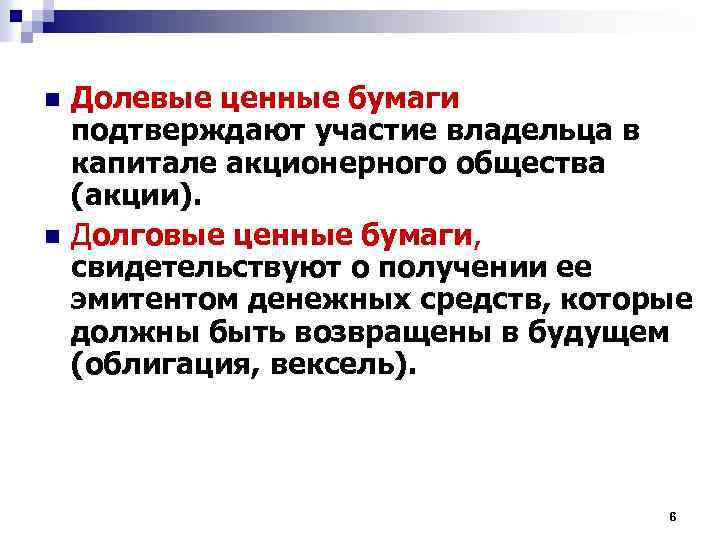 Долевые ценные бумаги подтверждают участие владельца в капитале акционерного общества (акции).

Долговые ценные бумаги, свидетельствуют о получении ее эмитентом денежных средств, которые должны быть возвращены в будущем (облигация, вексель).

6